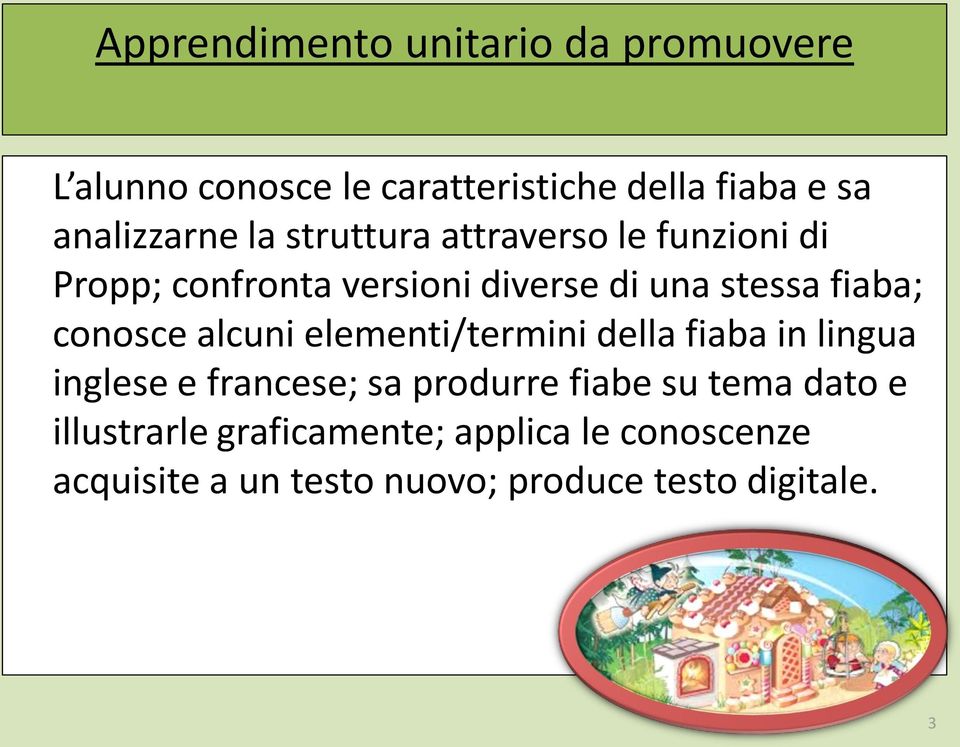 Apprendimento unitario da promuovere

L’alunno conosce le caratteristiche della fiaba e sa analizzarne la struttura attraverso le funzioni di Propp; confronta versioni diverse di una stessa fiaba; conosce alcuni elementi/termini della fiaba in lingua inglese e francese; sa produrre fiabe su tema dato e illustrarle graficamente; applica le conoscenze acquisite a un testo nuovo; produce testo digitale.

3